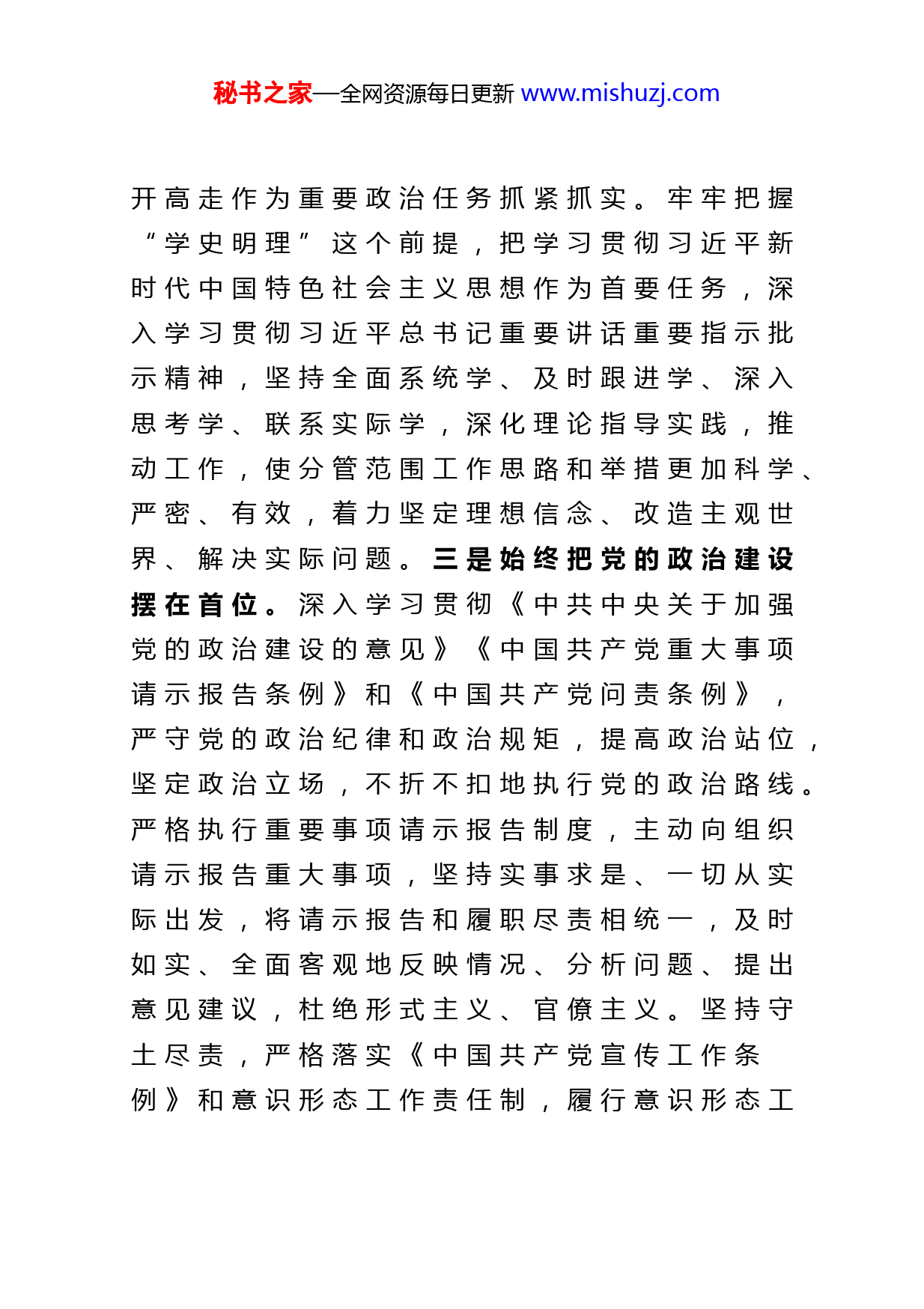 秘书之家—全网资源每日更新 www.mishuzj.com

开高走作为重要政治任务抓紧抓实。牢牢把握“学史明理”这个前提，把学习贯彻习近平新时代中国特色社会主义思想作为首要任务，深入学习贯彻习近平总书记重要讲话重要指示批示精神，坚持全面系统学、及时跟进学、深入思考学、联系实际学，深化理论指导实践，推动工作，使分管范围工作思路和举措更加科学、严密、有效，着力坚定理想信念、改造主观世界、解决实际问题。三是始终把党的政治建设摆在首位。深入学习贯彻《中共中央关于加强党的政治建设的意见》《中国共产党重大事项请示报告条例》和《中国共产党问责条例》，严守党的政治纪律和政治规矩，提高政治站位，坚定政治立场，不折不扣地执行党的政治路线。严格执行重要事项请示报告制度，主动向组织请示报告重大事项，坚持实事求是、一切从实际出发，将请示报告和履职尽责相统一，及时如实、全面客观地反映情况、分析问题、提出意见建议，杜绝形式主义、官僚主义。坚持守土尽责，严格落实《中国共产党宣传工作条例》和意识形态工作责任制，履行意识形态工